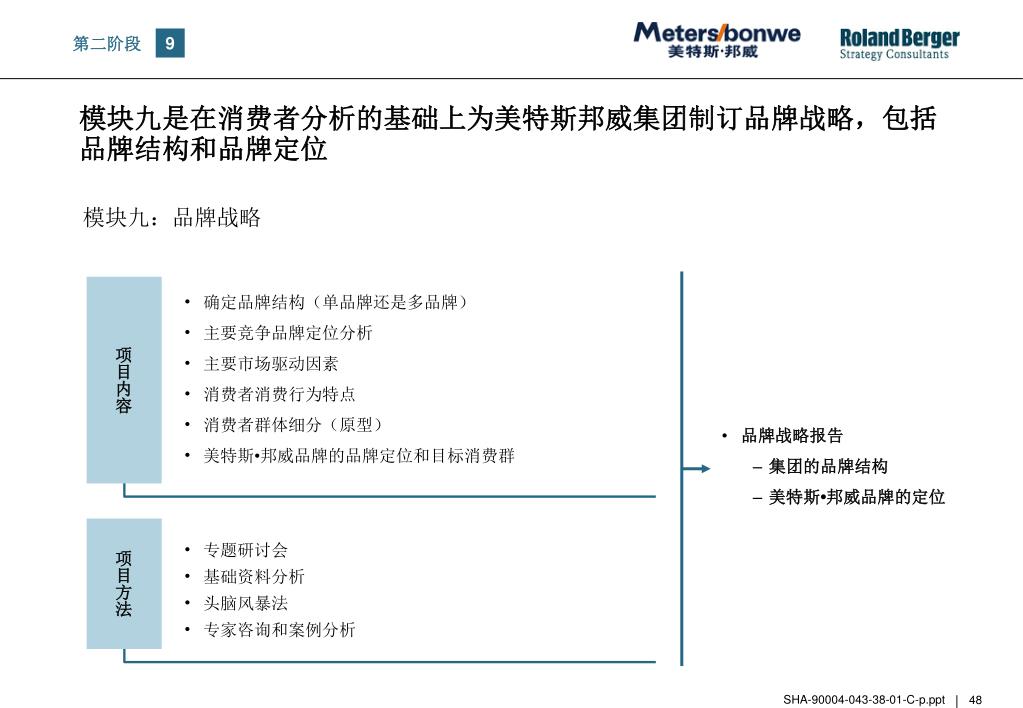 第二阶段 9

Meters/bonwe 美特斯·邦威

Roland Berger Strategy Consultants

模块九是在消费者分析的基础上为美特斯邦威集团制订品牌战略，包括品牌结构和品牌定位

模块九：品牌战略

项目内容

• 确定品牌结构（单品牌还是多品牌）
• 主要竞争品牌定位分析
• 主要市场驱动因素
• 消费者消费行为特点
• 消费者群体细分（原型）
• 美特斯•邦威品牌的品牌定位和目标消费群

项目方法

• 专题研讨会
• 基础资料分析
• 头脑风暴法
• 专家咨询和案例分析

• 品牌战略报告
– 集团的品牌结构
– 美特斯•邦威品牌的定位

SHA-90004-043-38-01-C-p.ppt | 48